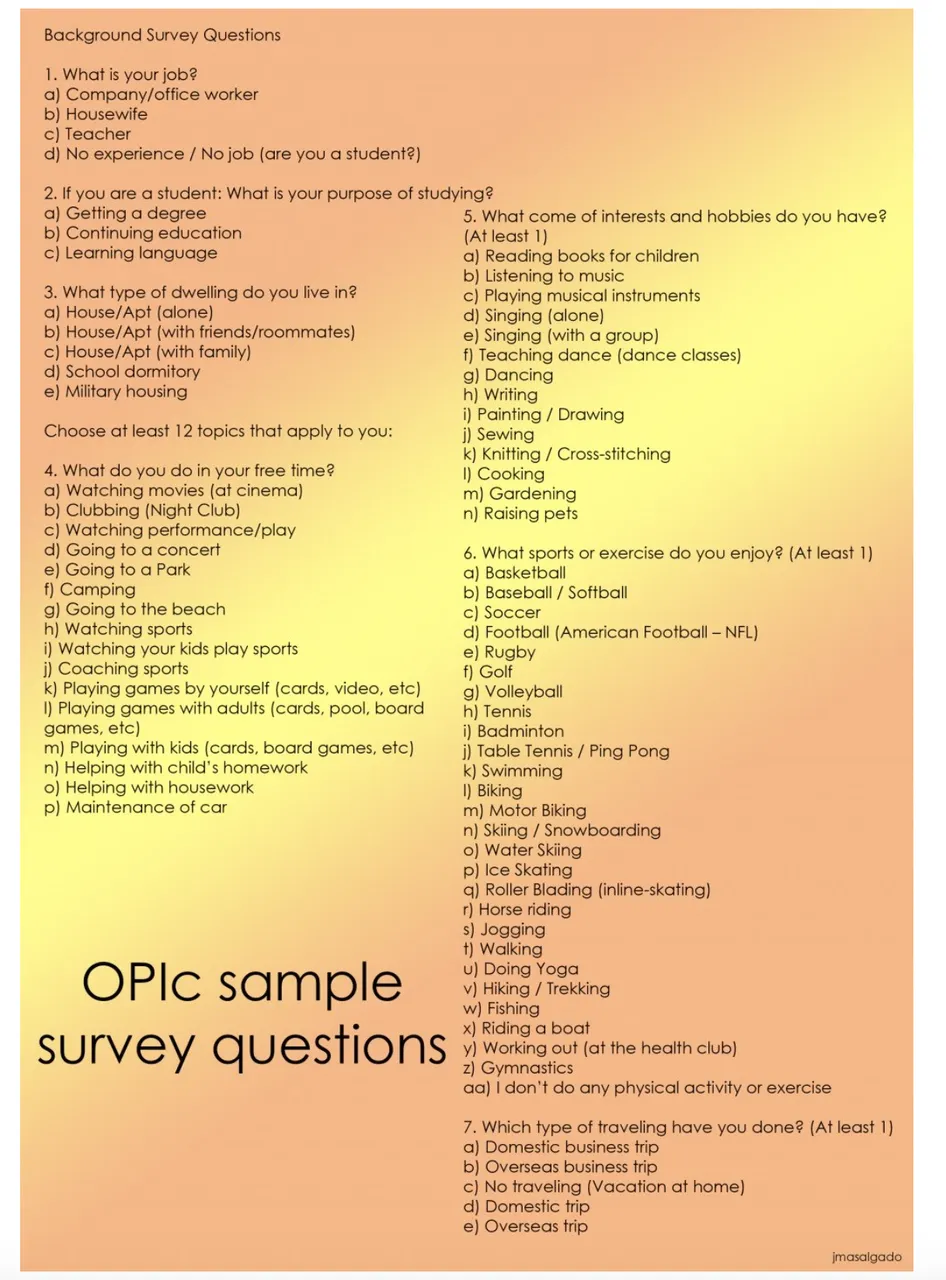 Background Survey Questions

1. What is your job?
a) Company/office worker
b) Housewife
c) Teacher
d) No experience / No job (are you a student?)

2. If you are a student: What is your purpose of studying?
a) Getting a degree
b) Continuing education
c) Learning language

3. What type of dwelling do you live in?
a) House/Apt (alone)
b) House/Apt (with friends/roommates)
c) House/Apt (with family)
d) School dormitory
e) Military housing

Choose at least 12 topics that apply to you:

4. What do you do in your free time?
a) Watching movies (at cinema)
b) Clubbing (Night Club)
c) Watching performance/play
d) Going to a concert
e) Going to a Park
f) Camping
g) Going to the beach
h) Watching sports
i) Watching your kids play sports
j) Coaching sports
k) Playing games by yourself (cards, video, etc)
l) Playing games with adults (cards, pool, board games, etc)
m) Playing with kids (cards, board games, etc)
n) Helping with child's homework
o) Helping with housework
p) Maintenance of car

OPIc sample survey questions

5. What come of interests and hobbies do you have? (At least 1)
a) Reading books for children
b) Listening to music
c) Playing musical instruments
d) Singing (alone)
e) Singing (with a group)
f) Teaching dance (dance classes)
g) Dancing
h) Writing
i) Painting / Drawing
j) Sewing
k) Knitting / Cross-stitching
l) Cooking
m) Gardening
n) Raising pets

6. What sports or exercise do you enjoy? (At least 1)
a) Basketball
b) Baseball / Softball
c) Soccer
d) Football (American Football – NFL)
e) Rugby
f) Golf
g) Volleyball
h) Tennis
i) Badminton
j) Table Tennis / Ping Pong
k) Swimming
l) Biking
m) Motor Biking
n) Skiing / Snowboarding
o) Water Skiing
p) Ice Skating
q) Roller Blading (inline-skating)
r) Horse riding
s) Jogging
t) Walking
u) Doing Yoga
v) Hiking / Trekking
w) Fishing
x) Riding a boat
y) Working out (at the health club)
z) Gymnastics
aa) I don't do any physical activity or exercise

7. Which type of traveling have you done? (At least 1)
a) Domestic business trip
b) Overseas business trip
c) No traveling (Vacation at home)
d) Domestic trip
e) Overseas trip

jmasalgado